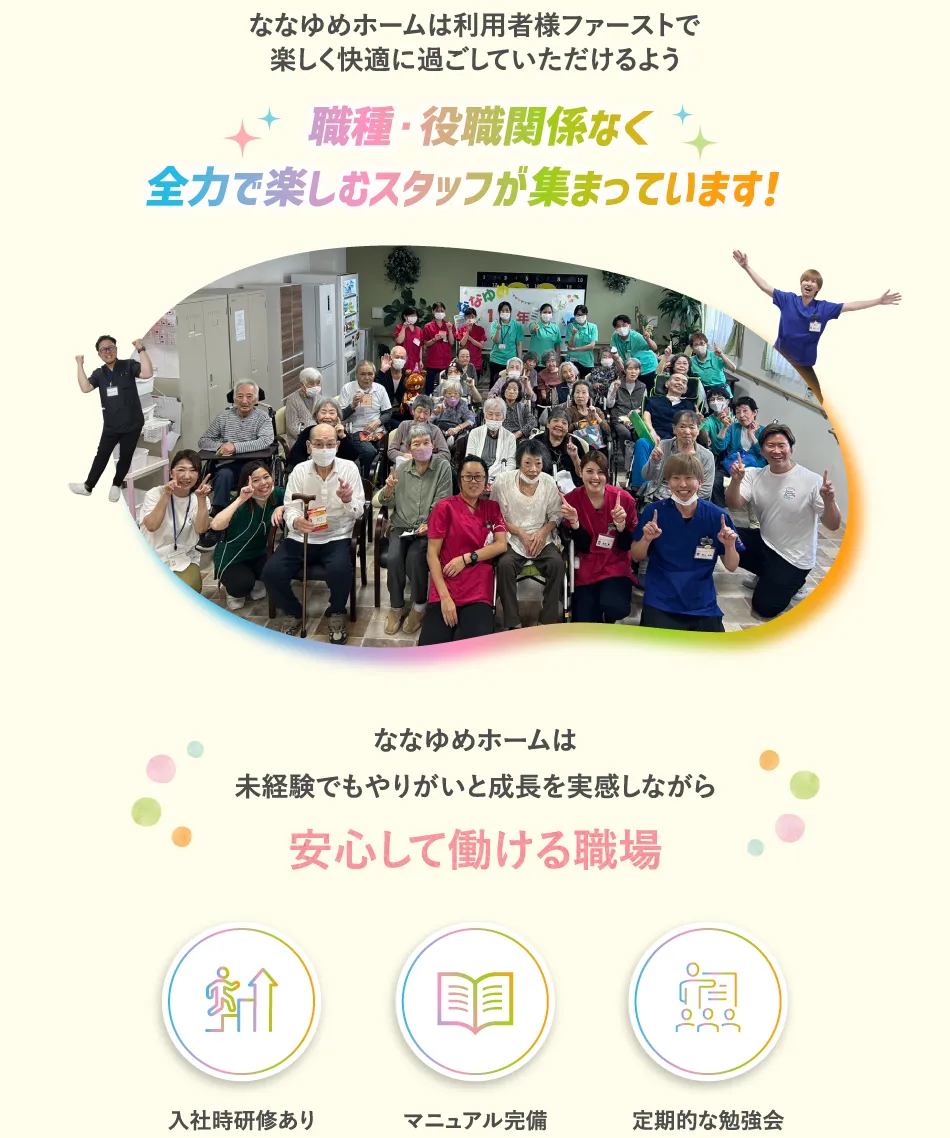 ななゆめホームは利用者様ファーストで
楽しく快適に過ごしていただけるよう

職種・役職関係なく
全力で楽しむスタッフが集まっています！

ななゆめホームは
未経験でもやりがいと成長を実感しながら

安心して働ける職場

入社時研修あり

マニュアル完備

定期的な勉強会